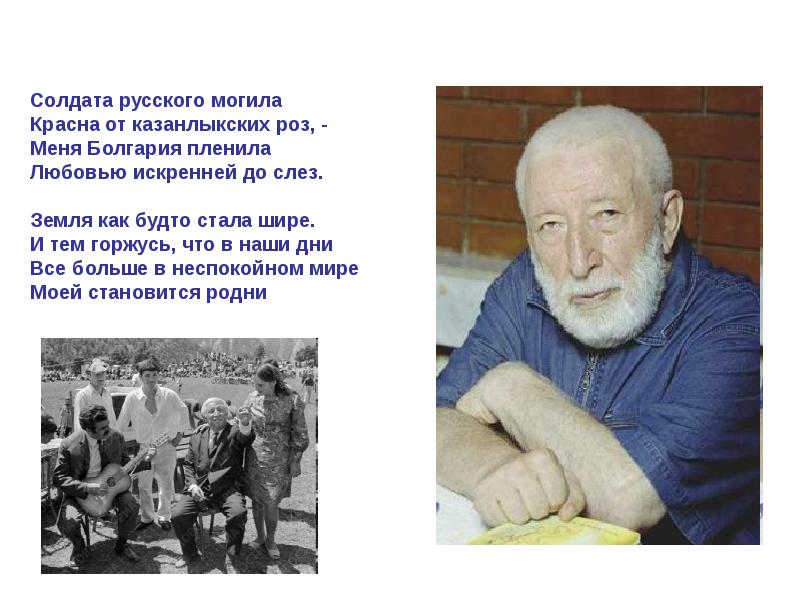 Солдата русского могила
Красна от казанлыкских роз, -
Меня Болгария пленила
Любовью искренней до слез.

Земля как будто стала шире.
И тем горжусь, что в наши дни
Все больше в неспокойном мире
Моей становится родни